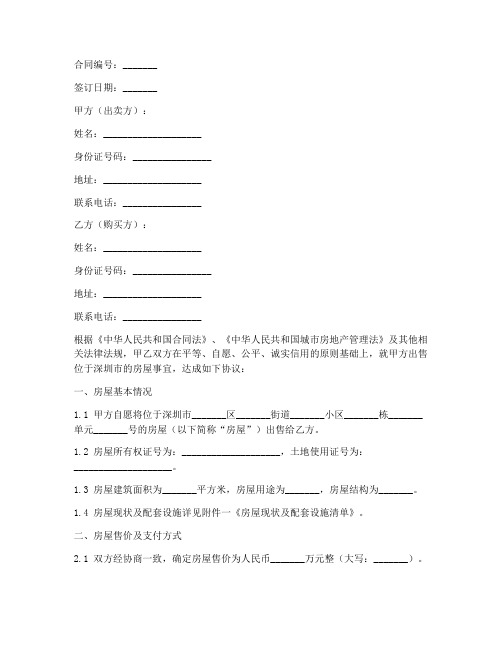 合同编号：_______

签订日期：_______

甲方（出卖方）：

姓名：____________________

身份证号码：________________

地址：____________________

联系电话：________________

乙方（购买方）：

姓名：____________________

身份证号码：________________

地址：____________________

联系电话：________________

根据《中华人民共和国合同法》、《中华人民共和国城市房地产管理法》及其他相关法律法规，甲乙双方在平等、自愿、公平、诚实信用的原则基础上，就甲方出售位于深圳市的房屋事宜，达成如下协议：

一、房屋基本情况

1.1 甲方自愿将位于深圳市_______区_______街道_______小区_______栋_______单元_______号的房屋（以下简称“房屋”）出售给乙方。

1.2 房屋所有权证号为：____________________，土地使用证号为：____________________。

1.3 房屋建筑面积为_______平方米，房屋用途为_______，房屋结构为_______。

1.4 房屋现状及配套设施详见附件一《房屋现状及配套设施清单》。

二、房屋售价及支付方式

2.1 双方经协商一致，确定房屋售价为人民币_______万元整（大写：_______）。